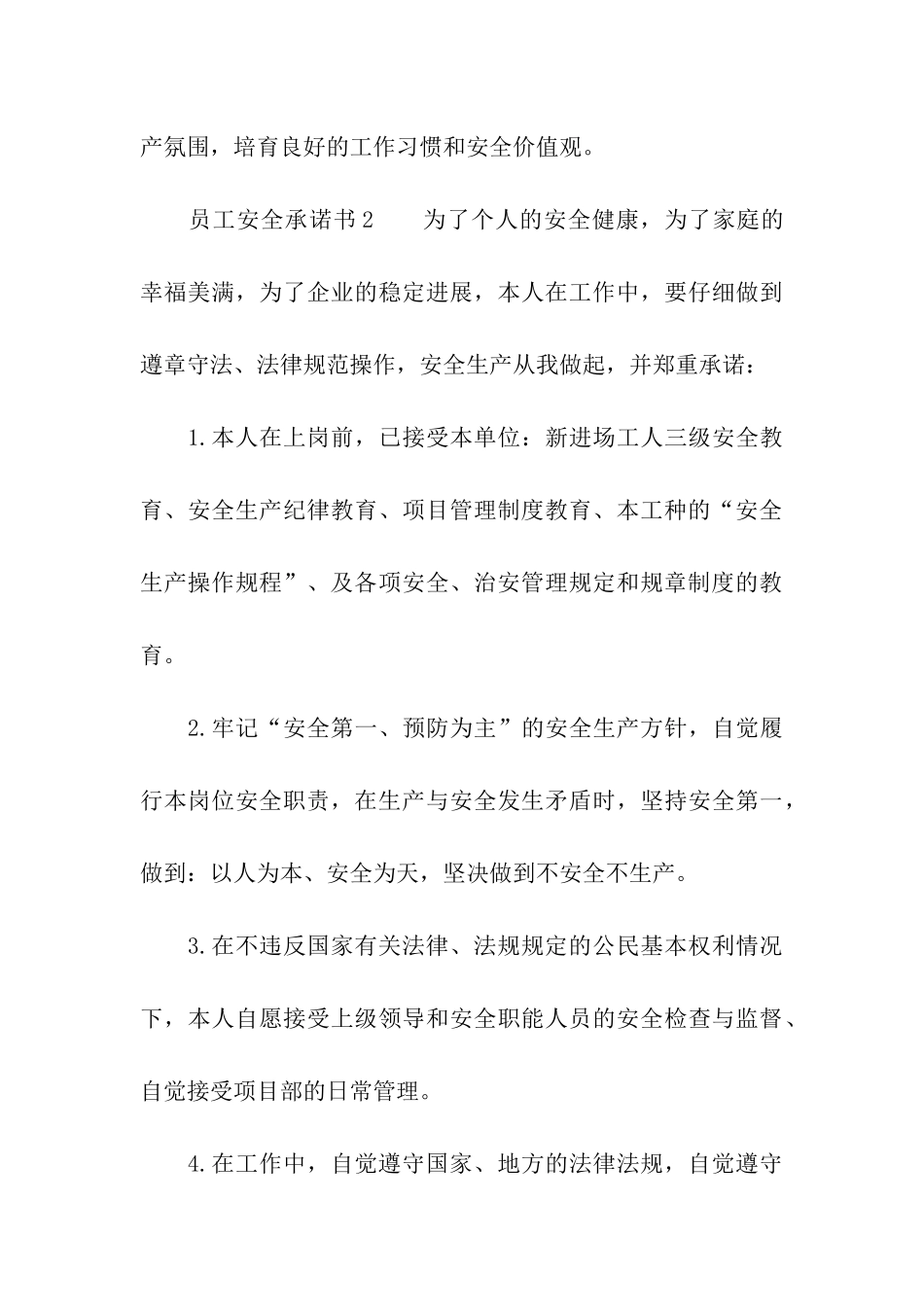 产氛围，培育良好的工作习惯和安全价值观。

员工安全承诺书2　　为了个人的安全健康，为了家庭的幸福美满，为了企业的稳定进展，本人在工作中，要仔细做到遵章守法、法律规范操作，安全生产从我做起，并郑重承诺：

1.本人在上岗前，已接受本单位：新进场工人三级安全教育、安全生产纪律教育、项目管理制度教育、本工种的“安全生产操作规程”、及各项安全、治安管理规定和规章制度的教育。

2.牢记“安全第一、预防为主”的安全生产方针，自觉履行本岗位安全职责，在生产与安全发生矛盾时，坚持安全第一，做到：以人为本、安全为天，坚决做到不安全不生产。

3.在不违反国家有关法律、法规规定的公民基本权利情况下，本人自愿接受上级领导和安全职能人员的安全检查与监督、自觉接受项目部的日常管理。

4.在工作中，自觉遵守国家、地方的法律法规，自觉遵守